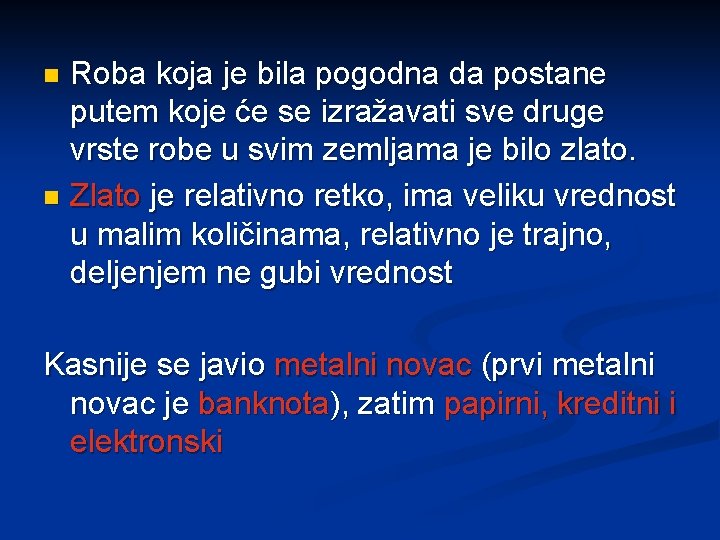 • Roba koja je bila pogodna da postane putem koje će se izražavati sve druge vrste robe u svim zemljama je bilo zlato.

• Zlato je relativno retko, ima veliku vrednost u malim količinama, relativno je trajno, deljenjem ne gubi vrednost

Kasnije se javio metalni novac (prvi metalni novac je banknota), zatim papirni, kreditni i elektronski